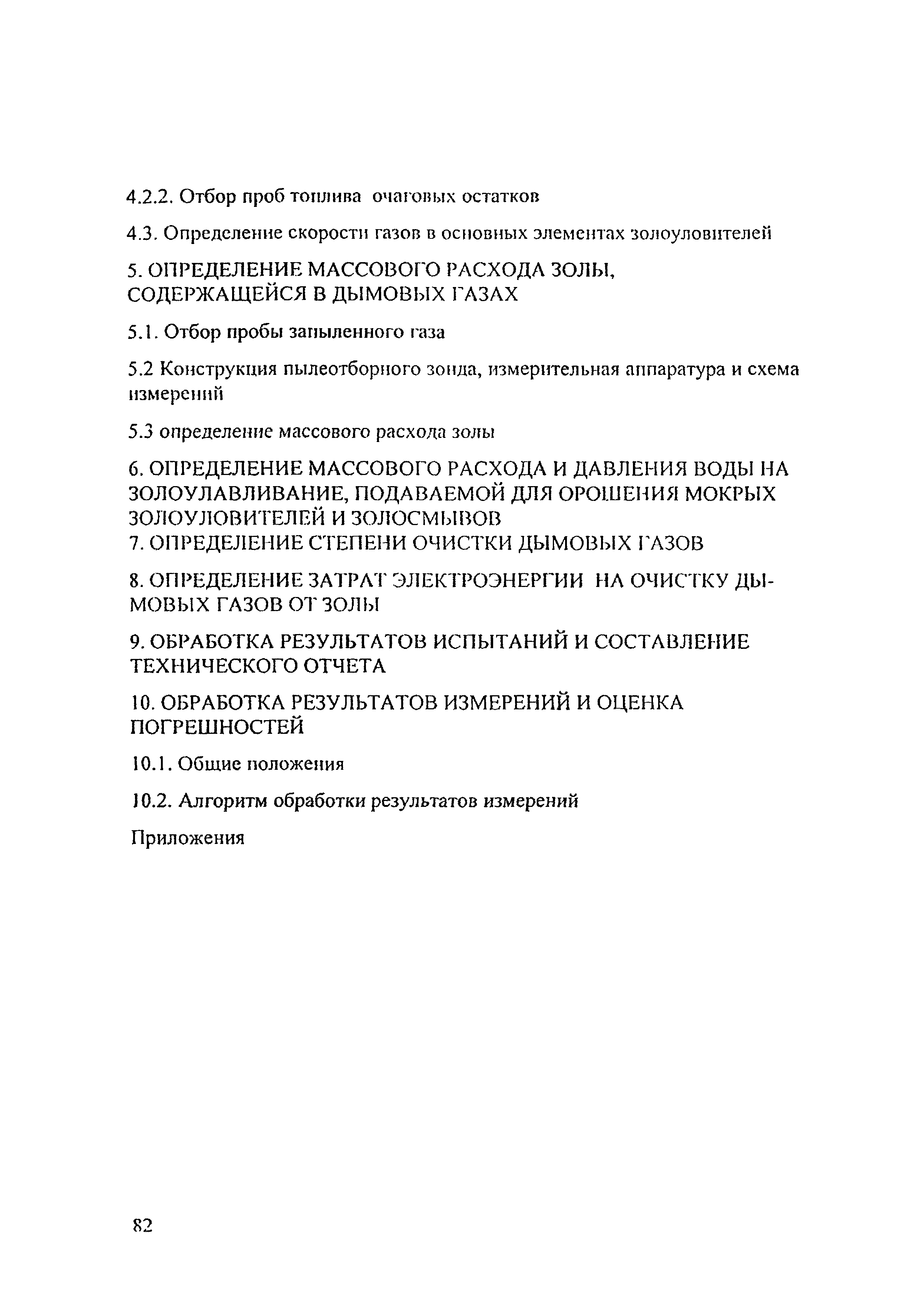 4.2.2. Отбор проб топлива очаговых остатков

4.3. Определение скорости газов в основных элементах золоуловителей

5. ОПРЕДЕЛЕНИЕ МАССОВОГО РАСХОДА ЗОЛЫ, СОДЕРЖАЩЕЙСЯ В ДЫМОВЫХ ГАЗАХ

5.1. Отбор пробы запыленного газа

5.2 Конструкция пылеотборного зонда, измерительная аппаратура и схема измерений

5.3 определение массового расхода золы

6. ОПРЕДЕЛЕНИЕ МАССОВОГО РАСХОДА И ДАВЛЕНИЯ ВОДЫ НА ЗОЛОУЛАВЛИВАНИЕ, ПОДАВАЕМОЙ ДЛЯ ОРОШЕНИЯ МОКРЫХ ЗОЛОУЛОВИТЕЛЕЙ И ЗОЛОСМЫВОВ
7. ОПРЕДЕЛЕНИЕ СТЕПЕНИ ОЧИСТКИ ДЫМОВЫХ ГАЗОВ

8. ОПРЕДЕЛЕНИЕ ЗАТРАТ ЭЛЕКТРОЭНЕРГИИ НА ОЧИСТКУ ДЫМОВЫХ ГАЗОВ ОТ ЗОЛЫ

9. ОБРАБОТКА РЕЗУЛЬТАТОВ ИСПЫТАНИЙ И СОСТАВЛЕНИЕ ТЕХНИЧЕСКОГО ОТЧЕТА

10. ОБРАБОТКА РЕЗУЛЬТАТОВ ИЗМЕРЕНИЙ И ОЦЕНКА ПОГРЕШНОСТЕЙ

10.1. Общие положения

10.2. Алгоритм обработки результатов измерений

Приложения

82